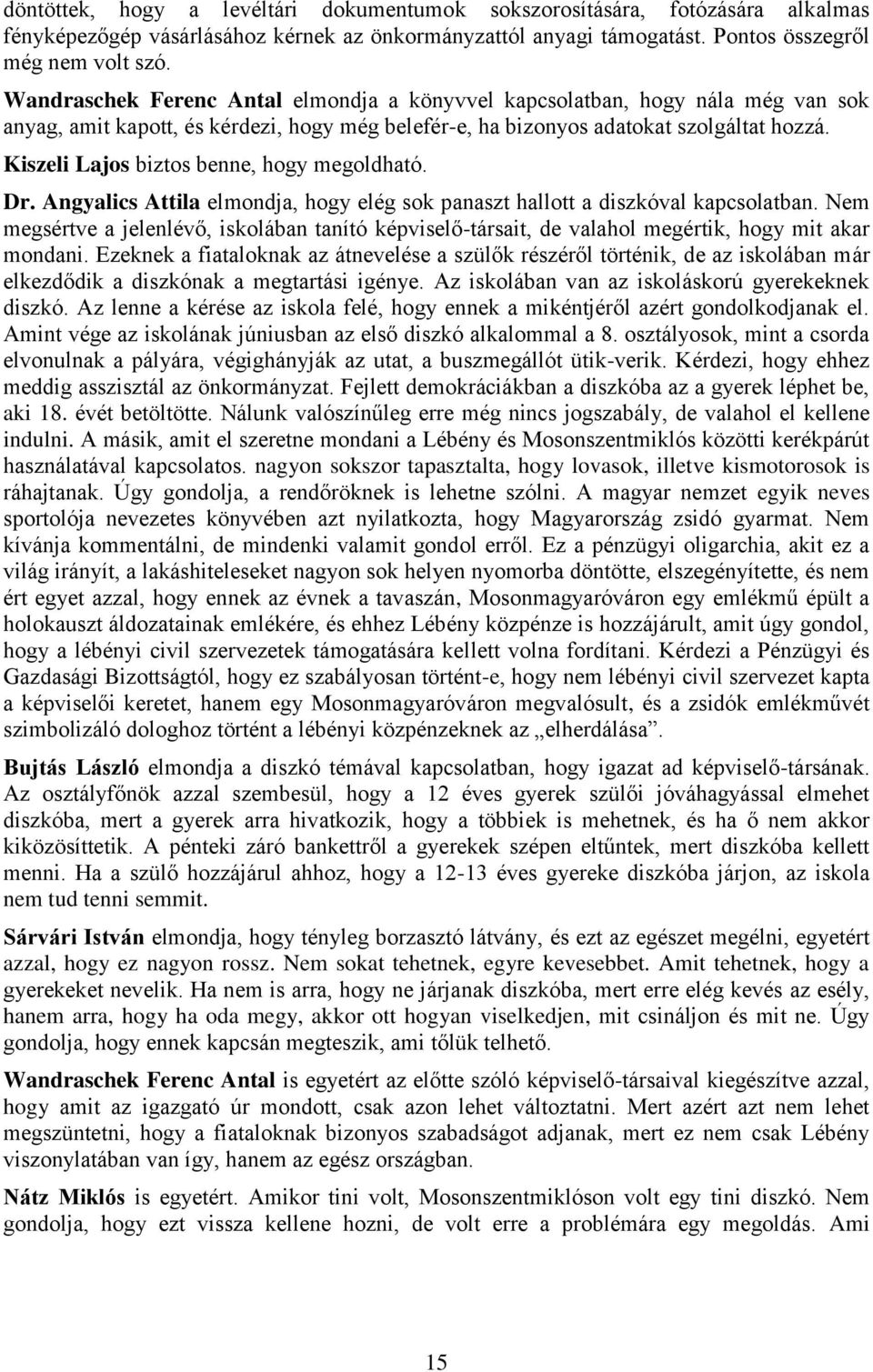 döntöttek, hogy a levéltári dokumentumok sokszorosítására, fotózására alkalmas fényképezőgép vásárlásához kérnek az önkormányzattól anyagi támogatást. Pontos összegről még nem volt szó.

Wandraschek Ferenc Antal elmondja a könyvvel kapcsolatban, hogy nála még van sok anyag, amit kapott, és kérdezi, hogy még belefér-e, ha bizonyos adatokat szolgáltat hozzá.

Kiszeli Lajos biztos benne, hogy megoldható.

Dr. Angyalics Attila elmondja, hogy elég sok panaszt hallott a diszkóval kapcsolatban. Nem megsértve a jelenlévő, iskolában tanító képviselő-társait, de valahol megértik, hogy mit akar mondani. Ezeknek a fiataloknak az átnevelése a szülők részéről történik, de az iskolában már elkezdődik a diszkónak a megtartási igénye. Az iskolában van az iskoláskorú gyerekeknek diszkó. Az lenne a kérése az iskola felé, hogy ennek a mikéntjéről azért gondolkodjanak el. Amint vége az iskolának júniusban az első diszkó alkalommal a 8. osztályosok, mint a csorda elvonulnak a pályára, végighányják az utat, a buszmegállót ütik-verik. Kérdezi, hogy ehhez meddig asszisztál az önkormányzat. Fejlett demokráciákban a diszkóba az a gyerek léphet be, aki 18. évét betöltötte. Nálunk valószínűleg erre még nincs jogszabály, de valahol el kellene indulni. A másik, amit el szeretne mondani a Lébény és Mosonszentmiklós közötti kerékpárút használatával kapcsolatos. nagyon sokszor tapasztalta, hogy lovasok, illetve kismotorosok is ráhajtanak. Úgy gondolja, a rendőröknek is lehetne szólni. A magyar nemzet egyik neves sportolója nevezetes könyvében azt nyilatkozta, hogy Magyarország zsidó gyarmat. Nem kívánja kommentálni, de mindenki valamit gondol erről. Ez a pénzügyi oligarchia, akit ez a világ irányít, a lakáshiteleseket nagyon sok helyen nyomorba döntötte, elszegényítette, és nem ért egyet azzal, hogy ennek az évnek a tavaszán, Mosonmagyaróváron egy emlékmű épült a holokauszt áldozatainak emlékére, és ehhez Lébény közpénze is hozzájárult, amit úgy gondol, hogy a lébényi civil szervezetek támogatására kellett volna fordítani. Kérdezi a Pénzügyi és Gazdasági Bizottságtól, hogy ez szabályosan történt-e, hogy nem lébényi civil szervezet kapta a képviselői keretet, hanem egy Mosonmagyaróváron megvalósult, és a zsidók emlékművét szimbolizáló dologhoz történt a lébényi közpénzeknek az „elherdálása”.

Bujtás László elmondja a diszkó témával kapcsolatban, hogy igazat ad képviselő-társának. Az osztályfőnök azzal szembesül, hogy a 12 éves gyerek szülői jóváhagyással elmehet diszkóba, mert a gyerek arra hivatkozik, hogy a többiek is mehetnek, és ha ő nem akkor kiközösíttetik. A pénteki záró bankettről a gyerekek szépen eltűntek, mert diszkóba kellett menni. Ha a szülő hozzájárul ahhoz, hogy a 12-13 éves gyereke diszkóba járjon, az iskola nem tud tenni semmit.

Sárvári István elmondja, hogy tényleg borzasztó látvány, és ezt az egészet megélni, egyetért azzal, hogy ez nagyon rossz. Nem sokat tehetnek, egyre kevesebbet. Amit tehetnek, hogy a gyerekeket nevelik. Ha nem is arra, hogy ne járjanak diszkóba, mert erre elég kevés az esély, hanem arra, hogy ha oda megy, akkor ott hogyan viselkedjen, mit csináljon és mit ne. Úgy gondolja, hogy ennek kapcsán megteszik, ami tőlük telhető.

Wandraschek Ferenc Antal is egyetért az előtte szóló képviselő-társaival kiegészítve azzal, hogy amit az igazgató úr mondott, csak azon lehet változtatni. Mert azért azt nem lehet megszüntetni, hogy a fiataloknak bizonyos szabadságot adjanak, mert ez nem csak Lébény viszonylatában van így, hanem az egész országban.

Nátz Miklós is egyetért. Amikor tini volt, Mosonszentmiklóson volt egy tini diszkó. Nem gondolja, hogy ezt vissza kellene hozni, de volt erre a problémára egy megoldás. Ami

15